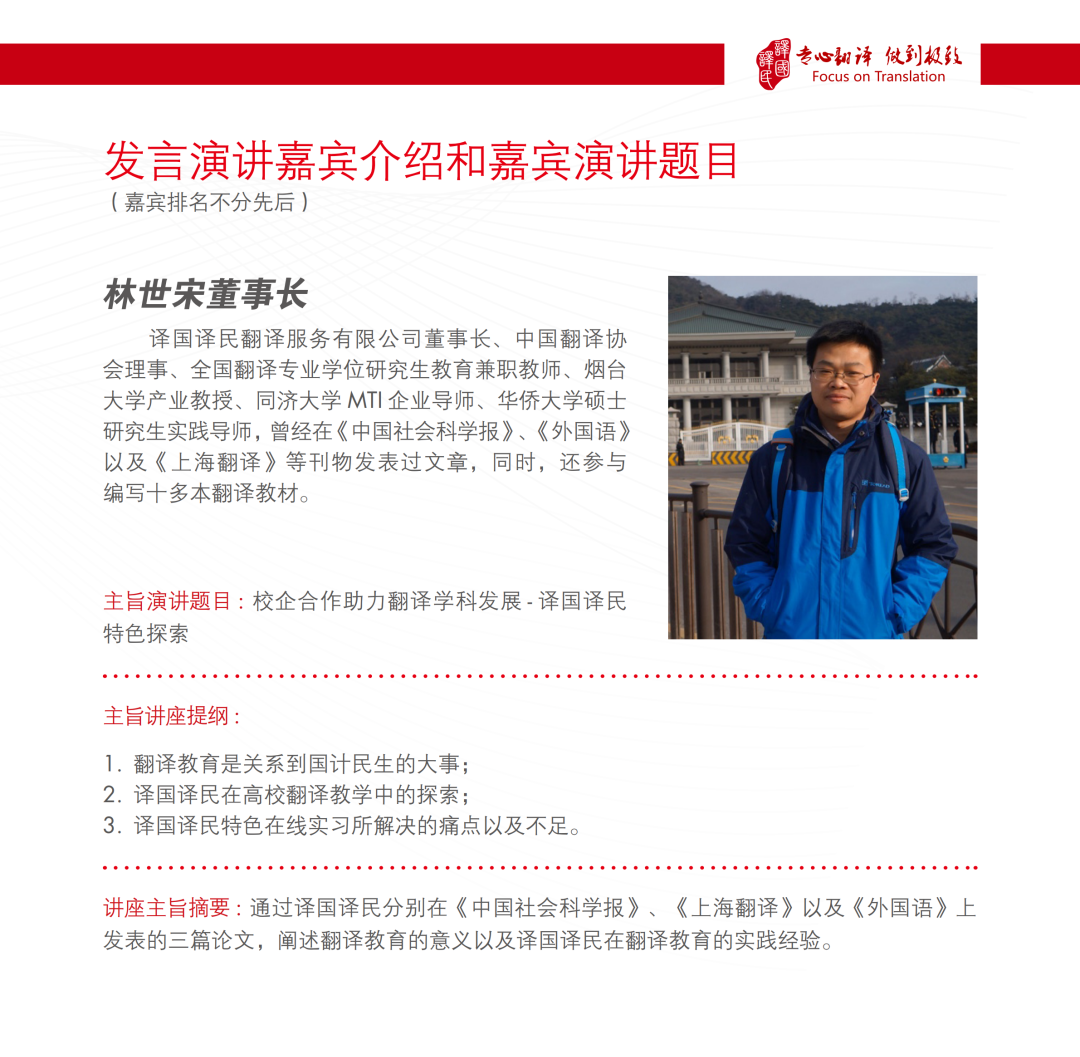 譯國譯民 专心翻译 做到极致
Focus on Translation

发言演讲嘉宾介绍和嘉宾演讲题目
（嘉宾排名不分先后）

林世宋董事长

译国译民翻译服务有限公司董事长、中国翻译协会理事、全国翻译专业学位研究生教育兼职教师、烟台大学产业教授、同济大学 MTI 企业导师、华侨大学硕士研究生实践导师，曾经在《中国社会科学报》、《外国语》以及《上海翻译》等刊物发表过文章，同时，还参与编写十多本翻译教材。

主旨演讲题目：校企合作助力翻译学科发展 - 译国译民特色探索

主旨讲座提纲：

1. 翻译教育是关系到国计民生的大事；
2. 译国译民在高校翻译教学中的探索；
3. 译国译民特色在线实习所解决的痛点以及不足。

讲座主旨摘要：通过译国译民分别在《中国社会科学报》、《上海翻译》以及《外国语》上发表的三篇论文，阐述翻译教育的意义以及译国译民在翻译教育的实践经验。